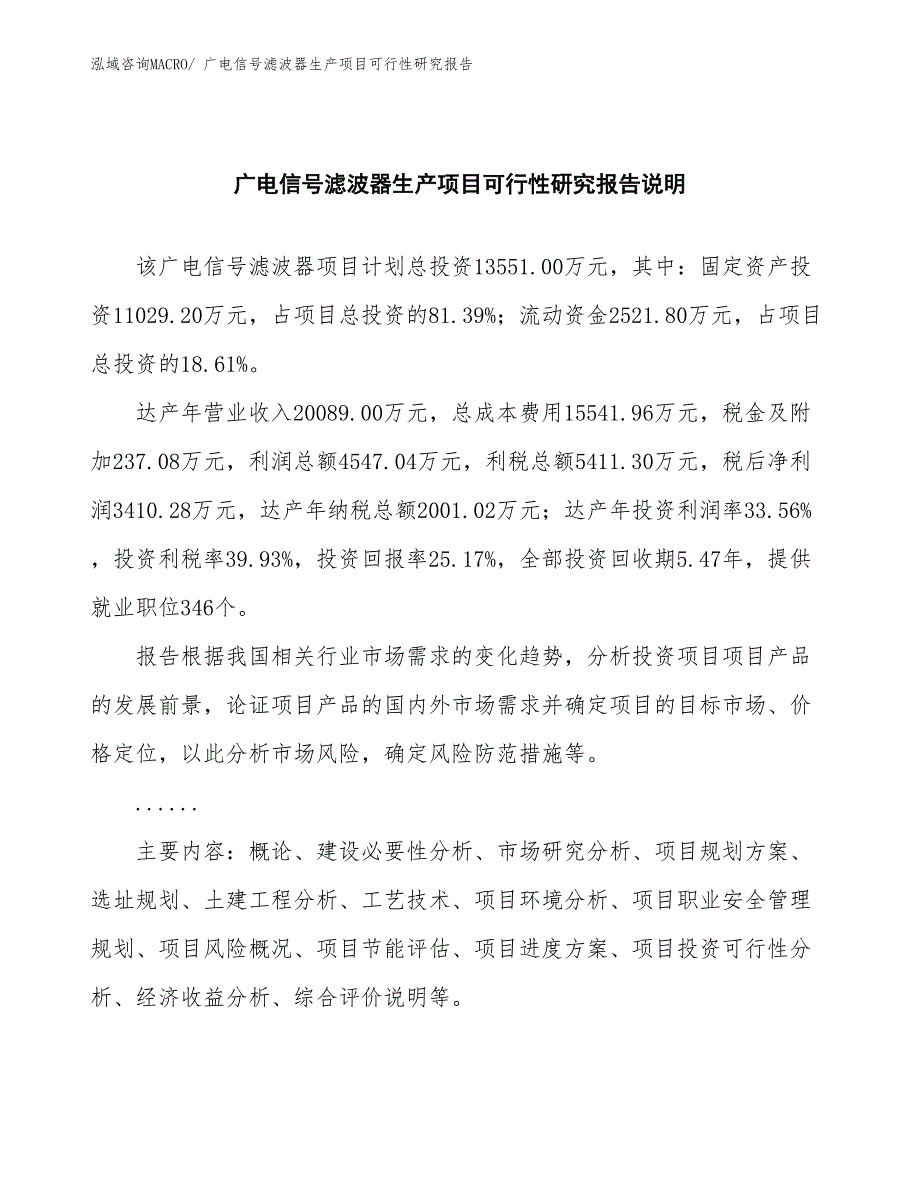 泓域咨询MACRO/ 广电信号滤波器生产项目可行性研究报告

广电信号滤波器生产项目可行性研究报告说明

该广电信号滤波器项目计划总投资13551.00万元，其中：固定资产投资11029.20万元，占项目总投资的81.39%；流动资金2521.80万元，占项目总投资的18.61%。

达产年营业收入20089.00万元，总成本费用15541.96万元，税金及附加237.08万元，利润总额4547.04万元，利税总额5411.30万元，税后净利润3410.28万元，达产年纳税总额2001.02万元；达产年投资利润率33.56%，投资利税率39.93%，投资回报率25.17%，全部投资回收期5.47年，提供就业职位346个。

报告根据我国相关行业市场需求的变化趋势，分析投资项目项目产品的发展前景，论证项目产品的国内外市场需求并确定项目的目标市场、价格定位，以此分析市场风险，确定风险防范措施等。

......

主要内容：概论、建设必要性分析、市场研究分析、项目规划方案、选址规划、土建工程分析、工艺技术、项目环境分析、项目职业安全管理规划、项目风险概况、项目节能评估、项目进度方案、项目投资可行性分析、经济收益分析、综合评价说明等。